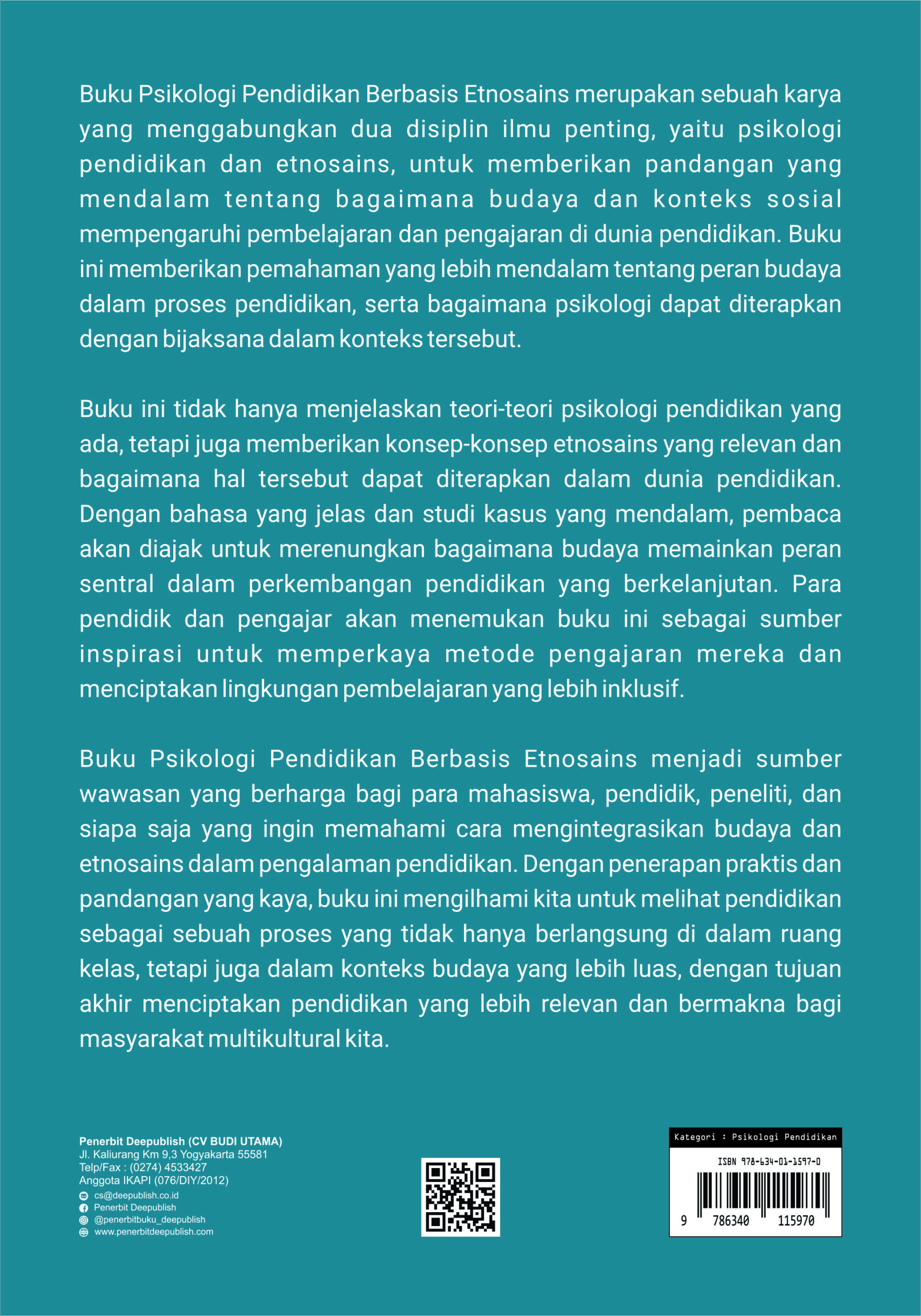 Buku Psikologi Pendidikan Berbasis Etnosains merupakan sebuah karya yang menggabungkan dua disiplin ilmu penting, yaitu psikologi pendidikan dan etnosains, untuk memberikan pandangan yang mendalam tentang bagaimana budaya dan konteks sosial mempengaruhi pembelajaran dan pengajaran di dunia pendidikan. Buku ini memberikan pemahaman yang lebih mendalam tentang peran budaya dalam proses pendidikan, serta bagaimana psikologi dapat diterapkan dengan bijaksana dalam konteks tersebut.

Buku ini tidak hanya menjelaskan teori-teori psikologi pendidikan yang ada, tetapi juga memberikan konsep-konsep etnosains yang relevan dan bagaimana hal tersebut dapat diterapkan dalam dunia pendidikan. Dengan bahasa yang jelas dan studi kasus yang mendalam, pembaca akan diajak untuk merenungkan bagaimana budaya memainkan peran sentral dalam perkembangan pendidikan yang berkelanjutan. Para pendidik dan pengajar akan menemukan buku ini sebagai sumber inspirasi untuk memperkaya metode pengajaran mereka dan menciptakan lingkungan pembelajaran yang lebih inklusif.

Buku Psikologi Pendidikan Berbasis Etnosains menjadi sumber wawasan yang berharga bagi para mahasiswa, pendidik, peneliti, dan siapa saja yang ingin memahami cara mengintegrasikan budaya dan etnosains dalam pengalaman pendidikan. Dengan penerapan praktis dan pandangan yang kaya, buku ini mengilhami kita untuk melihat pendidikan sebagai sebuah proses yang tidak hanya berlangsung di dalam ruang kelas, tetapi juga dalam konteks budaya yang lebih luas, dengan tujuan akhir menciptakan pendidikan yang lebih relevan dan bermakna bagi masyarakat multikultural kita.

Penerbit Deepublish (CV BUDI UTAMA)
Jl. Kaliurang Km 9,3 Yogyakarta 55581
Telp/Fax : (0274) 4533427
Anggota IKAPI (076/DIY/2012)
cs@deepublish.co.id
Penerbit Deepublish
@penerbitbuku_deepublish
www.penerbitdeepublish.com

Kategori : Psikologi Pendidikan
ISBN 978-634-01-1597-0
9 786340 115970